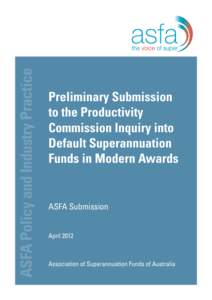 asfa
the voice of super

ASFA Policy and Industry Practice

Preliminary Submission to the Productivity Commission Inquiry into Default Superannuation Funds in Modern Awards

ASFA Submission

April 2012

Association of Superannuation Funds of Australia